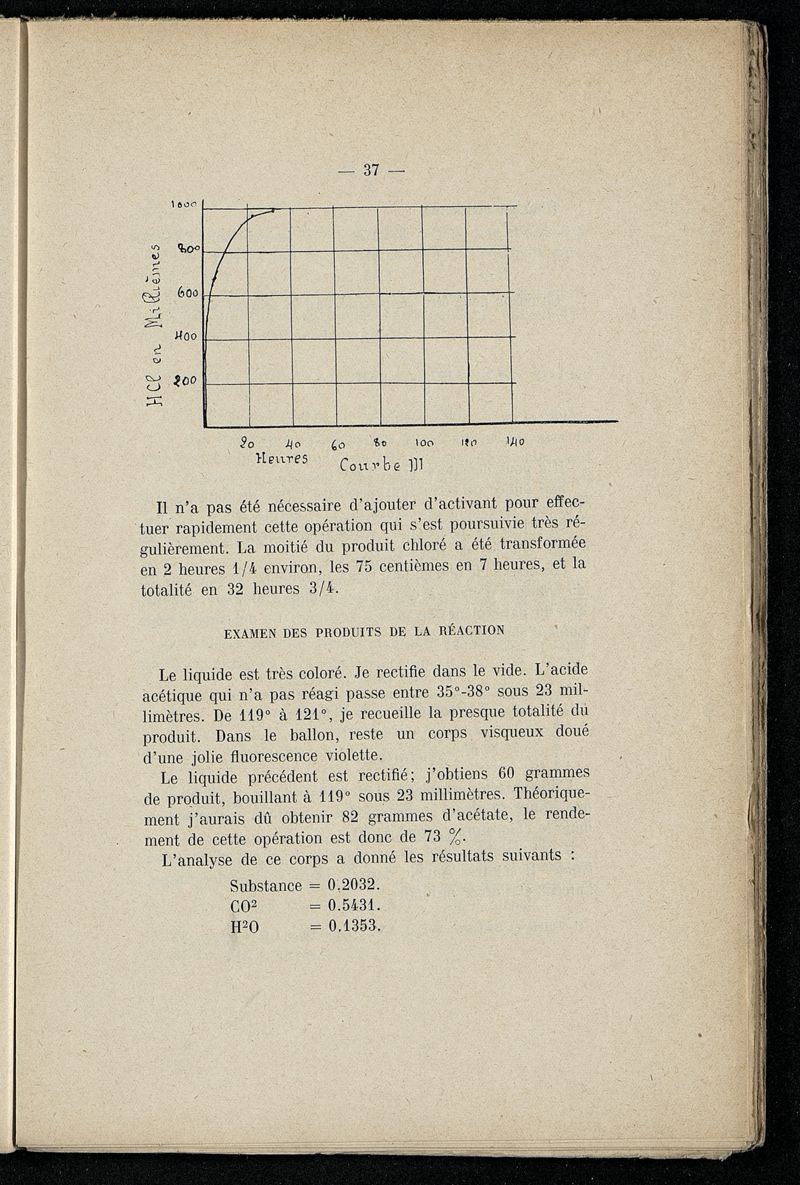 — 37 —

1000
800
600
400
200
HCl en Millièmes

20 40 60 80 100 120 140
Heures
Courbe III

Il n'a pas été nécessaire d'ajouter d'activant pour effectuer rapidement cette opération qui s'est poursuivie très régulièrement. La moitié du produit chloré a été transformée en 2 heures 1/4 environ, les 75 centièmes en 7 heures, et la totalité en 32 heures 3/4.

EXAMEN DES PRODUITS DE LA RÉACTION

Le liquide est très coloré. Je rectifie dans le vide. L'acide acétique qui n'a pas réagi passe entre 35°-38° sous 23 millimètres. De 119° à 121°, je recueille la presque totalité du produit. Dans le ballon, reste un corps visqueux doué d'une jolie fluorescence violette.

Le liquide précédent est rectifié; j'obtiens 60 grammes de produit, bouillant à 119° sous 23 millimètres. Théoriquement j'aurais dû obtenir 82 grammes d'acétate, le rendement de cette opération est donc de 73 %.

L'analyse de ce corps a donné les résultats suivants :

Substance = 0.2032.
$CO^2$ = 0.5431.
$H^2O$ = 0.1353.